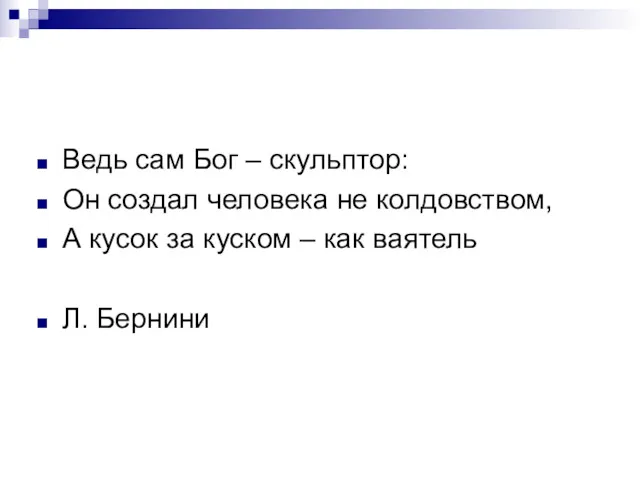 Ведь сам Бог – скульптор:
Он создал человека не колдовством,
А кусок за куском – как ваятель

Л. Бернини